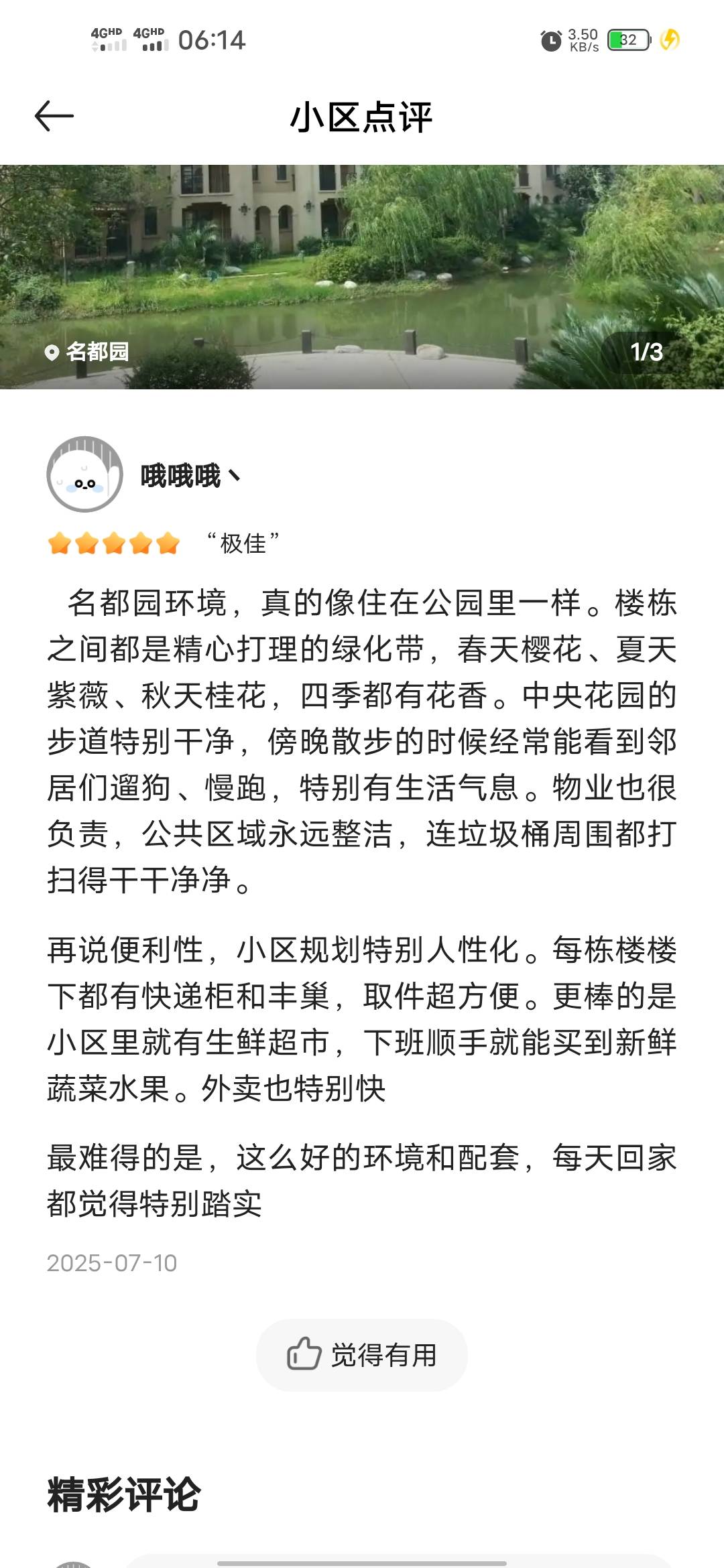 4GHD 4GHD 06:14 3.50 KB/s 32

小区点评

名都园

1/3

哦哦哦丶

“极佳”

名都园环境，真的像住在公园里一样。楼栋之间都是精心打理的绿化带，春天樱花、夏天紫薇、秋天桂花，四季都有花香。中央花园的步道特别干净，傍晚散步的时候经常能看到邻居们遛狗、慢跑，特别有生活气息。物业也很负责，公共区域永远整洁，连垃圾桶周围都打扫得干干净净。

再说便利性，小区规划特别人性化。每栋楼楼下都有快递柜和丰巢，取件超方便。更棒的是小区里就有生鲜超市，下班顺手就能买到新鲜蔬菜水果。外卖也特别快

最难得的是，这么好的环境和配套，每天回家都觉得特别踏实

2025-07-10

觉得有用

精彩评论